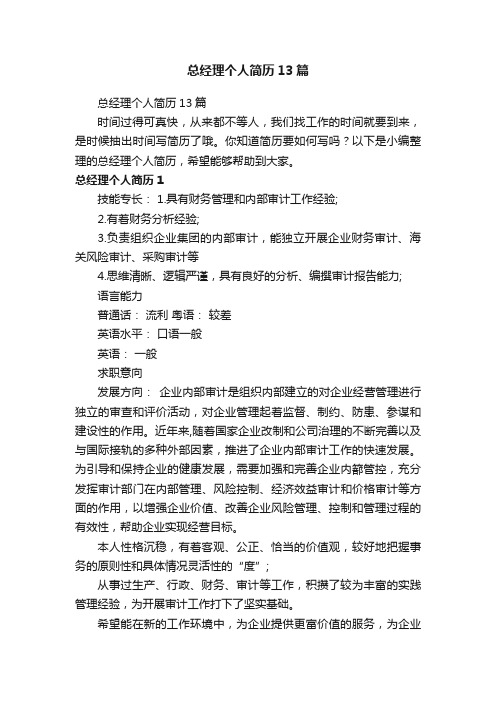 总经理个人简历13篇

总经理个人简历13篇

时间过得可真快，从来都不等人，我们找工作的时间就要到来，是时候抽出时间写简历了哦。你知道简历要如何写吗？以下是小编整理的总经理个人简历，希望能够帮助到大家。

总经理个人简历1

技能专长： 1.具有财务管理和内部审计工作经验;

2.有着财务分析经验;

3.负责组织企业集团的内部审计，能独立开展企业财务审计、海关风险审计、采购审计等

4.思维清晰、逻辑严谨，具有良好的分析、编撰审计报告能力;

语言能力

普通话： 流利 粤语： 较差

英语水平： 口语一般

英语： 一般

求职意向

发展方向： 企业内部审计是组织内部建立的对企业经营管理进行独立的审查和评价活动，对企业管理起着监督、制约、防患、参谋和建设性的作用。近年来,随着国家企业改制和公司治理的不断完善以及与国际接轨的多种外部因素，推进了企业内部审计工作的快速发展。为引导和保持企业的健康发展，需要加强和完善企业内部管控，充分发挥审计部门在内部管理、风险控制、经济效益审计和价格审计等方面的作用，以增强企业价值、改善企业风险管理、控制和管理过程的有效性，帮助企业实现经营目标。

本人性格沉稳，有着客观、公正、恰当的价值观，较好地把握事务的原则性和具体情况灵活性的“度”；

从事过生产、行政、财务、审计等工作，积攒了较为丰富的实践管理经验，为开展审计工作打下了坚实基础。

希望能在新的工作环境中，为企业提供更富价值的服务，为企业